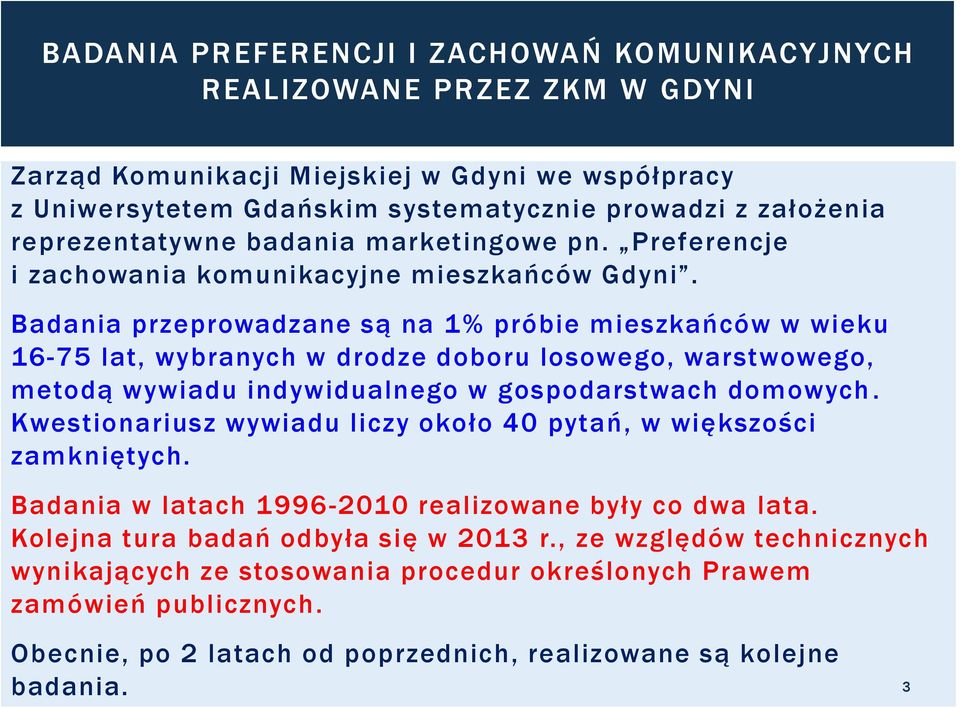 BADANIA PREFERENCJI I ZACHOWAŃ KOMUNIKACYJNYCH REALIZOWANE PRZEZ ZKM W GDYNI

Zarząd Komunikacji Miejskiej w Gdyni we współpracy z Uniwersytetem Gdańskim systematycznie prowadzi z założenia reprezentatywne badania marketingowe pn. „Preferencje i zachowania komunikacyjne mieszkańców Gdyni”.

Badania przeprowadzane są na 1% próbie mieszkańców w wieku 16-75 lat, wybranych w drodze doboru losowego, warstwowego, metodą wywiadu indywidualnego w gospodarstwach domowych. Kwestionariusz wywiadu liczy około 40 pytań, w większości zamkniętych.

Badania w latach 1996-2010 realizowane były co dwa lata. Kolejna tura badań odbyła się w 2013 r., ze względów technicznych wynikających ze stosowania procedur określonych Prawem zamówień publicznych.

Obecnie, po 2 latach od poprzednich, realizowane są kolejne badania.

3